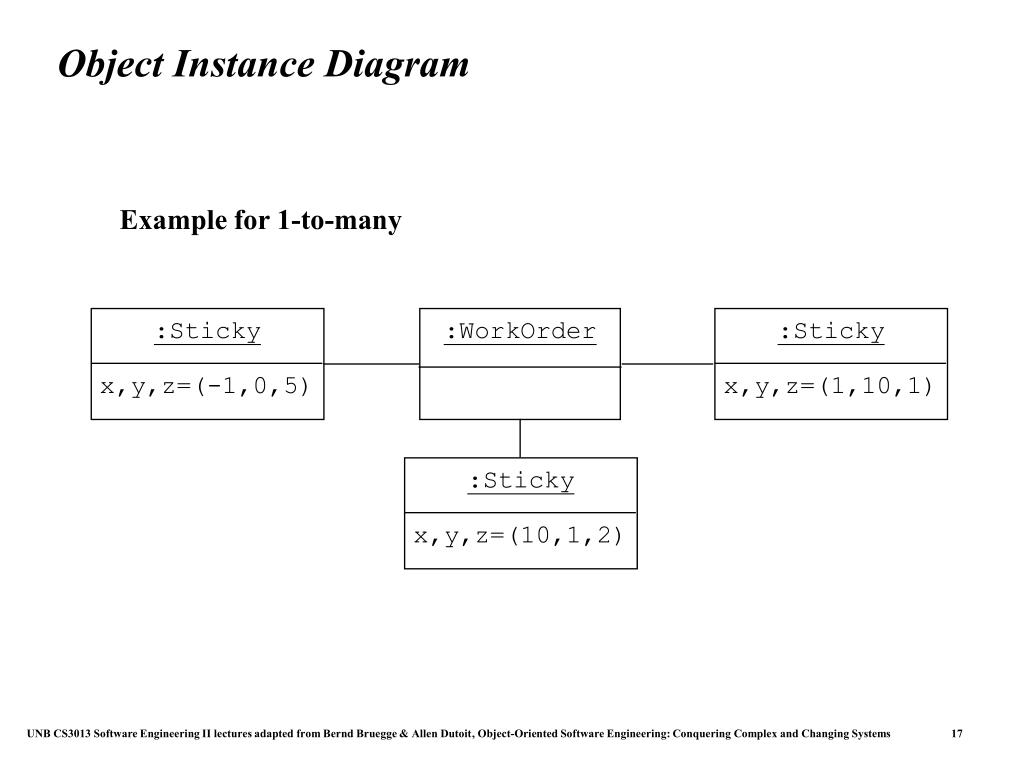 Object Instance Diagram

Example for 1-to-many

:Sticky
x,y,z=(-1,0,5)

:WorkOrder

:Sticky
x,y,z=(1,10,1)

:Sticky
x,y,z=(10,1,2)

UNB CS3013 Software Engineering II lectures adapted from Bernd Bruegge & Allen Dutoit, Object-Oriented Software Engineering: Conquering Complex and Changing Systems 17